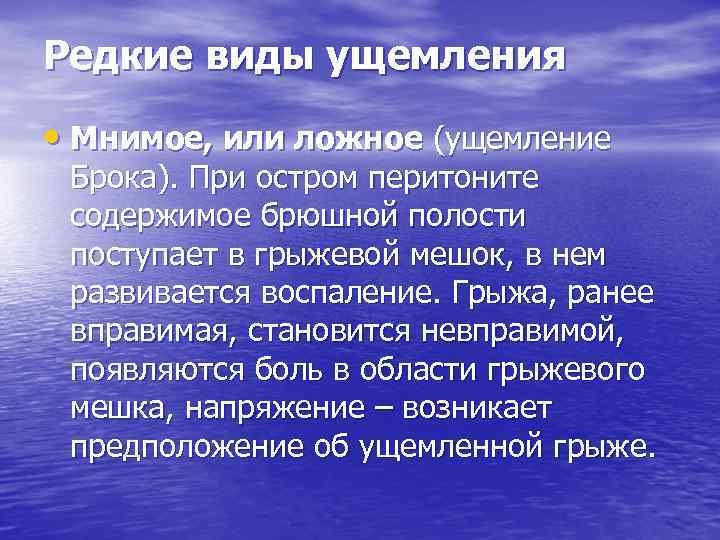 Редкие виды ущемления

• Мнимое, или ложное (ущемление Брока). При остром перитоните содержимое брюшной полости поступает в грыжевой мешок, в нем развивается воспаление. Грыжа, ранее вправимая, становится невправимой, появляются боль в области грыжевого мешка, напряжение – возникает предположение об ущемленной грыже.